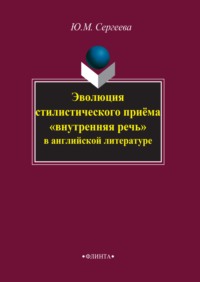 Ю.М. Сергеева

Эволюция стилистического приёма «внутренняя речь» в английской литературе

•ФЛИНТА•